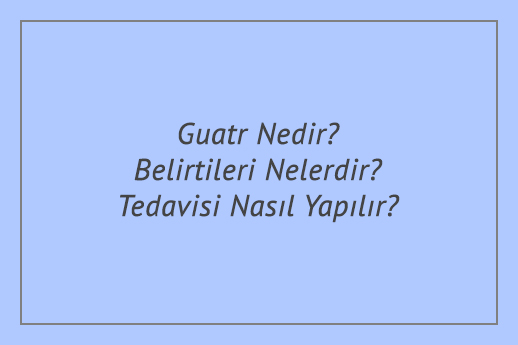 Guatr Nedir? Belirtileri Nelerdir? Tedavisi Nasıl Yapılır?